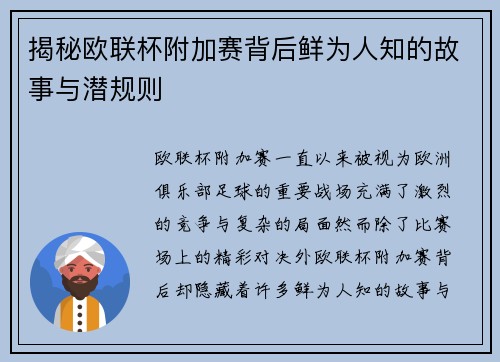 揭秘欧联杯附加赛背后鲜为人知的故事与潜规则

欧联杯附加赛一直以来被视为欧洲俱乐部足球的重要战场充满了激烈的竞争与复杂的局面然而除了比赛场上的精彩对决外欧联杯附加赛背后却隐藏着许多鲜为人知的故事与